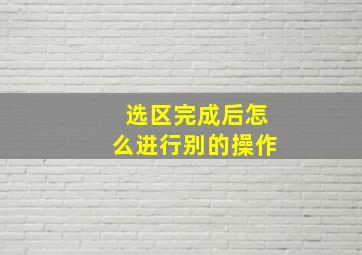 选区完成后怎么进行别的操作